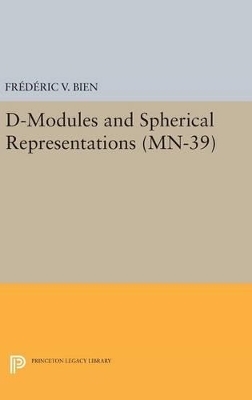 FRÉDÉRIC V. BIEN

D-Modules and Spherical Representations (MN-39)

PRINCETON LEGACY LIBRARY